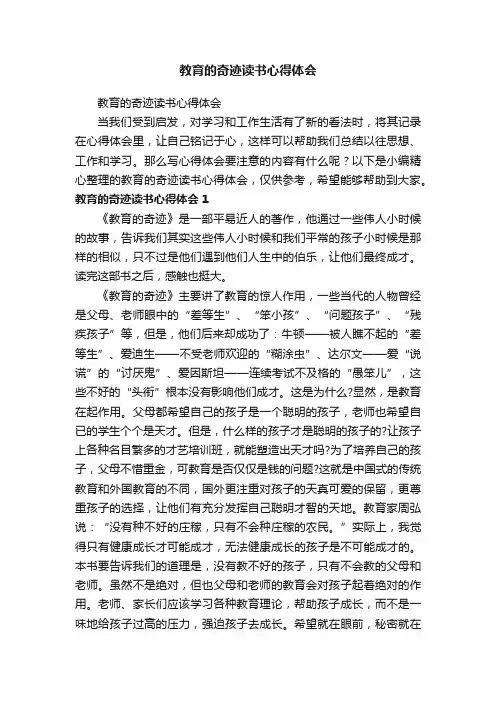 教育的奇迹读书心得体会

教育的奇迹读书心得体会

当我们受到启发，对学习和工作生活有了新的看法时，将其记录在心得体会里，让自己铭记于心，这样可以帮助我们总结以往思想、工作和学习。那么写心得体会要注意的内容有什么呢？以下是小编精心整理的教育的奇迹读书心得体会，仅供参考，希望能够帮助到大家。

教育的奇迹读书心得体会 1

《教育的奇迹》是一部平易近人的著作，他通过一些伟人小时候的故事，告诉我们其实这些伟人小时候和我们平常的孩子小时候是那样的相似，只不过是他们遇到他们人生中的伯乐，让他们最终成才。读完这部书之后，感触也挺大。

《教育的奇迹》主要讲了教育的惊人作用，一些当代的人物曾经是父母、老师眼中的“差等生”、“笨小孩”、“问题孩子”、“残疾孩子”等，但是，他们后来却成功了：牛顿——被人瞧不起的“差等生”、爱迪生——不受老师欢迎的“糊涂虫”、达尔文——爱“说谎”的“讨厌鬼”、爱因斯坦——连续考试不及格的“愚笨儿”，这些不好的“头衔”根本没有影响他们成才。这是为什么?显然，是教育在起作用。父母都希望自己的孩子是一个聪明的孩子，老师也希望自己的学生个个是天才。但是，什么样的孩子才是聪明的孩子的?让孩子上各种名目繁多的才艺培训班，就能塑造出天才吗?为了培养自己的孩子，父母不惜重金，可教育是否仅仅是钱的问题?这就是中国式的传统教育和外国教育的不同，国外更注重对孩子的天真可爱的保留，更尊重孩子的选择，让他们有充分发挥自己聪明才智的天地。教育家周弘说：“没有种不好的庄稼，只有不会种庄稼的农民。”实际上，我觉得只有健康成长才可能成才，无法健康成长的孩子是不可能成才的。本书要告诉我们的道理是，没有教不好的孩子，只有不会教的父母和老师。虽然不是绝对，但也父母和老师的教育会对孩子起着绝对的作用。老师、家长们应该学习各种教育理论，帮助孩子成长，而不是一味地给孩子过高的压力，强迫孩子去成长。希望就在眼前，秘密就在